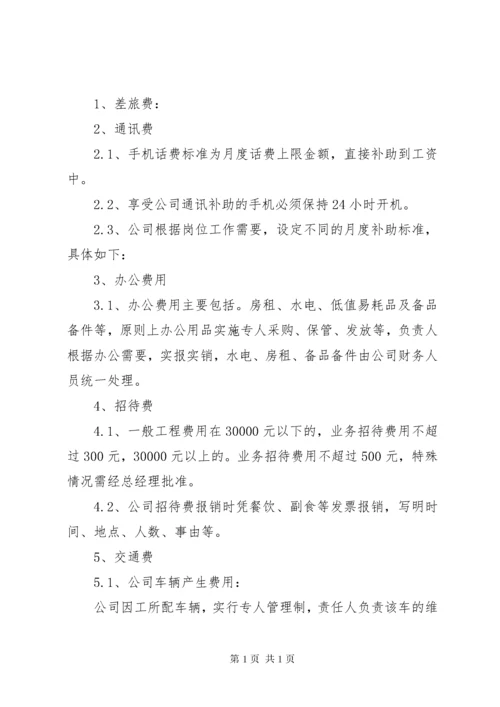 1、差旅费：

2、通讯费

2.1、手机话费标准为月度话费上限金额，直接补助到工资中。

2.2、享受公司通讯补助的手机必须保持24小时开机。

2.3、公司根据岗位工作需要，设定不同的月度补助标准，具体如下：

3、办公费用

3.1、办公费用主要包括。房租、水电、低值易耗品及备品备件等，原则上办公用品实施专人采购、保管、发放等，负责人根据办公需要，实报实销，水电、房租、备品备件由公司财务人员统一处理。

4、招待费

4.1、一般工程费用在30000元以下的，业务招待费用不超过300元，30000元以上的。业务招待费用不超过500元，特殊情况需经总经理批准。

4.2、公司招待费报销时凭餐饮、副食等发票报销，写明时间、地点、人数、事由等。

5、交通费

5.1、公司车辆产生费用：

公司因工所配车辆，实行专人管理制，责任人负责该车的维

第1页 共1页